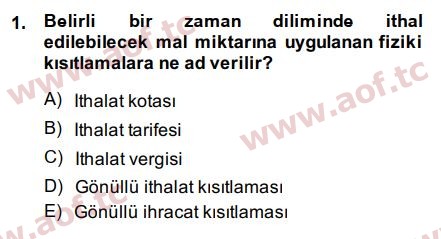 1. Belirli bir zaman diliminde ithal edilebilecek mal miktarına uygulanan fiziki kısıtlamalara ne ad verilir?

A) Ithalat kotası
B) Ithalat tarifesi
C) Ithalat vergisi
D) Gönüllü ithalat kısıtlaması
E) Gönüllü ihracat kısıtlaması

www.aof.tc
www.aof.tc
www.aof.tc